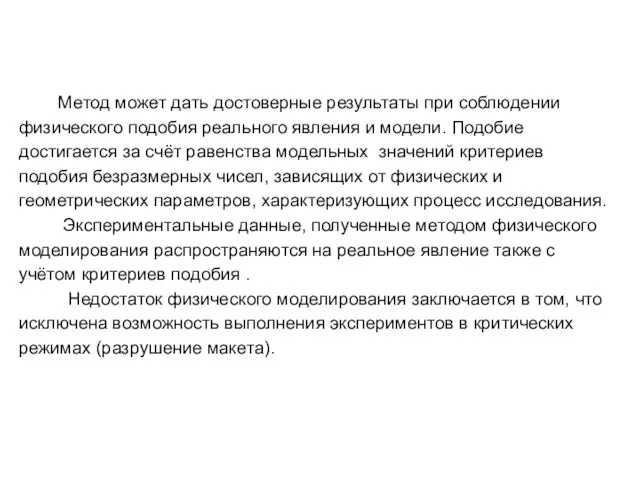 Метод может дать достоверные результаты при соблюдении физического подобия реального явления и модели. Подобие достигается за счёт равенства модельных  значений критериев подобия безразмерных чисел, зависящих от физических и геометрических параметров, характеризующих процесс исследования.

Экспериментальные данные, полученные методом физического моделирования распространяются на реальное явление также с учётом критериев подобия .

Недостаток физического моделирования заключается в том, что исключена возможность выполнения экспериментов в критических режимах (разрушение макета).